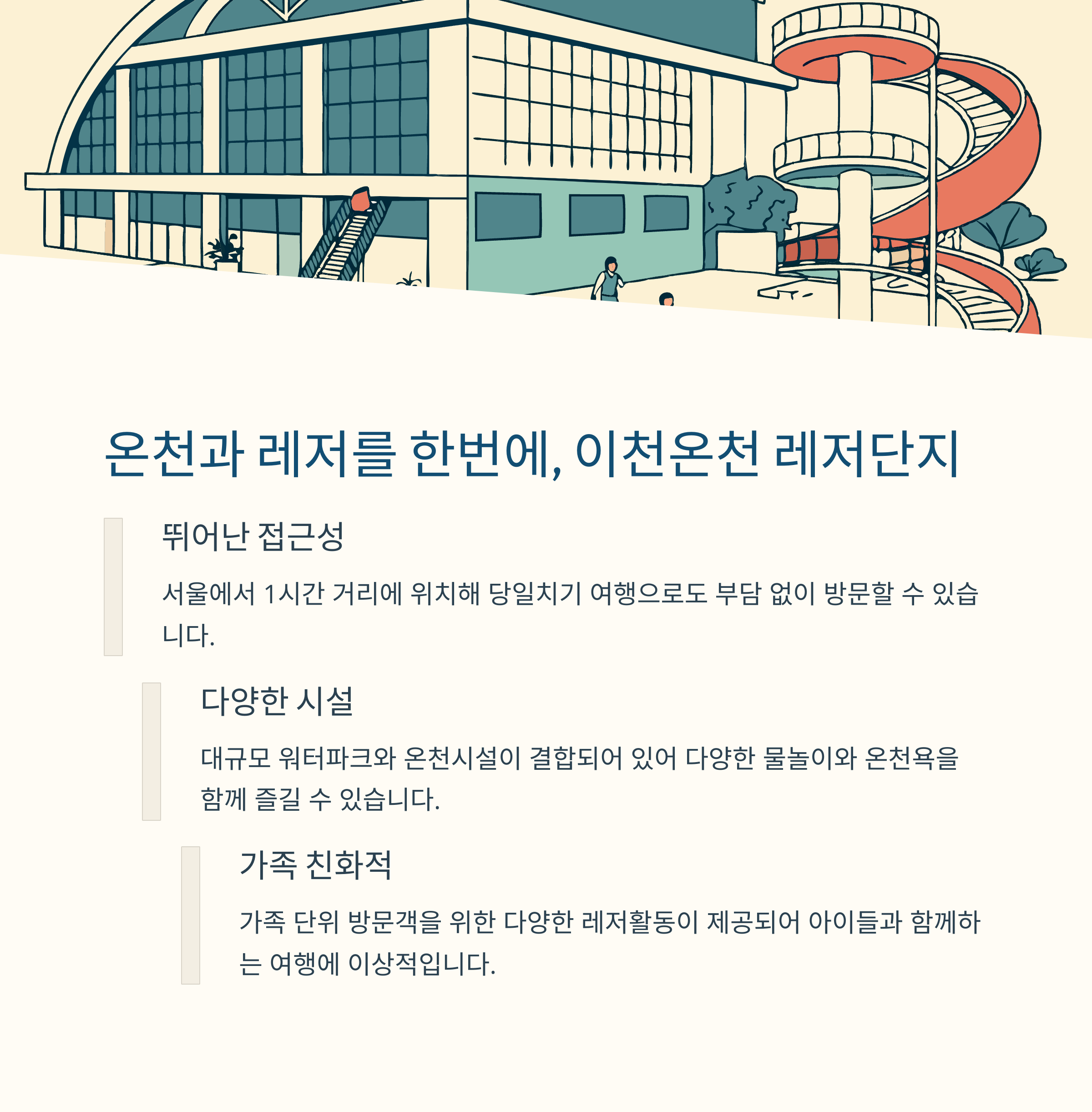 온천과 레저를 한번에, 이천온천 레저단지

뛰어난 접근성

서울에서 1시간 거리에 위치해 당일치기 여행으로도 부담 없이 방문할 수 있습니다.

다양한 시설

대규모 워터파크와 온천시설이 결합되어 있어 다양한 물놀이와 온천욕을 함께 즐길 수 있습니다.

가족 친화적

가족 단위 방문객을 위한 다양한 레저활동이 제공되어 아이들과 함께하는 여행에 이상적입니다.